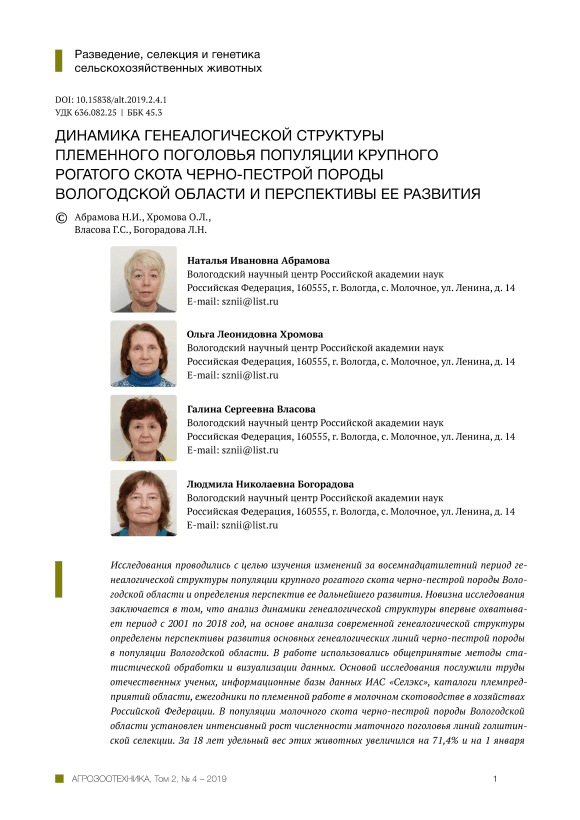 Разведение, селекция и генетика сельскохозяйственных животных

DOI: 10.15838/alt.2019.2.4.1
УДК 636.082.25 | ББК 45.3

ДИНАМИКА ГЕНЕАЛОГИЧЕСКОЙ СТРУКТУРЫ ПЛЕМЕННОГО ПОГОЛОВЬЯ ПОПУЛЯЦИИ КРУПНОГО РОГАТОГО СКОТА ЧЕРНО-ПЕСТРОЙ ПОРОДЫ ВОЛОГОДСКОЙ ОБЛАСТИ И ПЕРСПЕКТИВЫ ЕЕ РАЗВИТИЯ

© Абрамова Н.И., Хромова О.Л., Власова Г.С., Богорадова Л.Н.

Наталья Ивановна Абрамова
Вологодский научный центр Российской академии наук
Российская Федерация, 160555, г. Вологда, с. Молочное, ул. Ленина, д. 14
E-mail: sznii@list.ru

Ольга Леонидовна Хромова
Вологодский научный центр Российской академии наук
Российская Федерация, 160555, г. Вологда, с. Молочное, ул. Ленина, д. 14
E-mail: sznii@list.ru

Галина Сергеевна Власова
Вологодский научный центр Российской академии наук
Российская Федерация, 160555, г. Вологда, с. Молочное, ул. Ленина, д. 14
E-mail: sznii@list.ru

Людмила Николаевна Богорадова
Вологодский научный центр Российской академии наук
Российская Федерация, 160555, г. Вологда, с. Молочное, ул. Ленина, д. 14
E-mail: sznii@list.ru

Исследования проводились с целью изучения изменений за восемнадцатилетний период генеалогической структуры популяции крупного рогатого скота черно-пестрой породы Вологодской области и определения перспектив ее дальнейшего развития. Новизна исследования заключается в том, что анализ динамики генеалогической структуры впервые охватывает период с 2001 по 2018 год, на основе анализа современной генеалогической структуры определены перспективы развития основных генеалогических линий черно-пестрой породы в популяции Вологодской области. В работе использовались общепринятые методы статистической обработки и визуализации данных. Основой исследования послужили труды отечественных ученых, информационные базы данных ИАС «Селэкс», каталоги племпредприятий области, ежегодники по племенной работе в молочном скотоводстве в хозяйствах Российской Федерации. В популяции молочного скота черно-пестрой породы Вологодской области установлен интенсивный рост численности маточного поголовья линий голштинской селекции. За 18 лет удельный вес этих животных увеличился на 71,4% и на 1 января

АГРОЗООТЕХНИКА, Том 2, № 4 – 2019 1